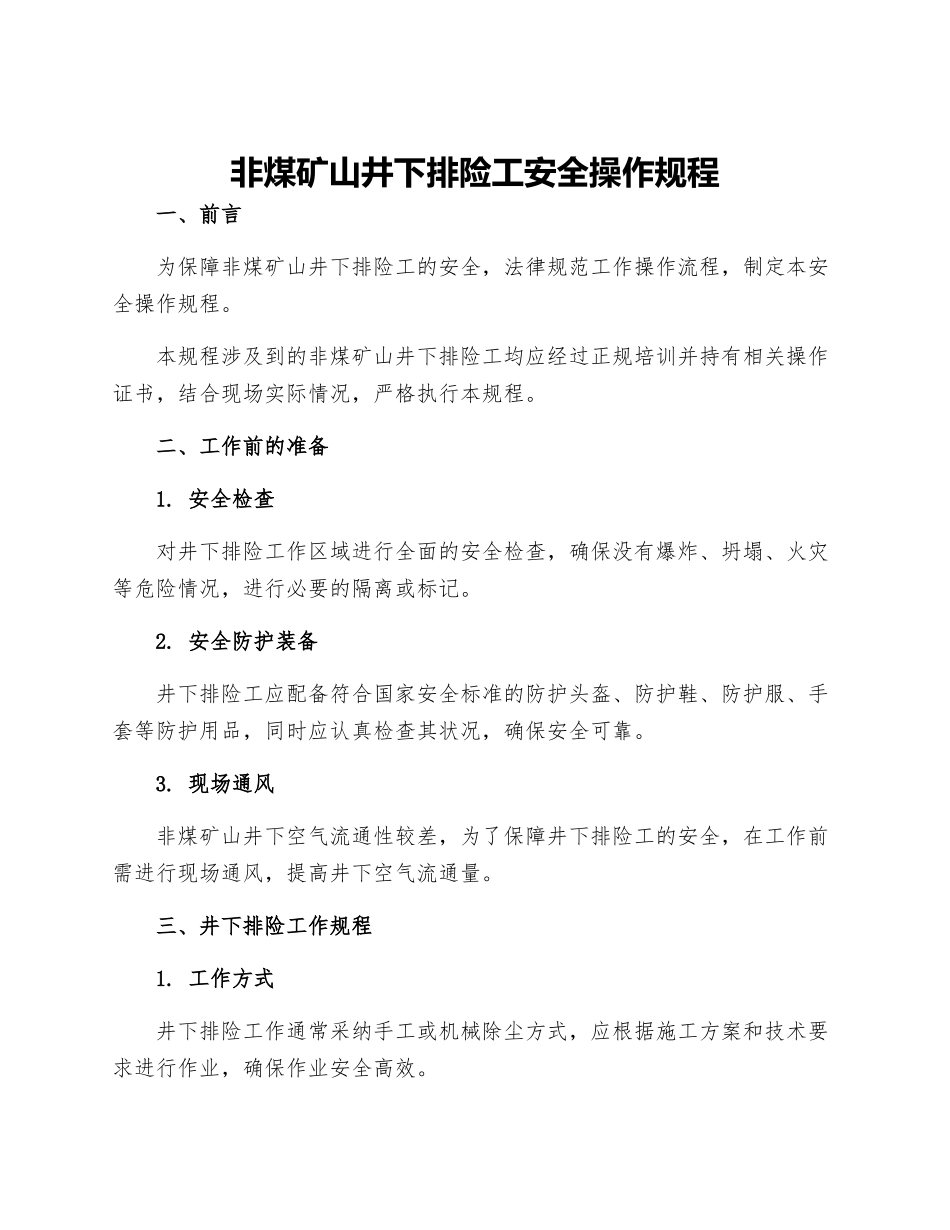 非煤矿山井下排险工安全操作规程

一、前言

为保障非煤矿山井下排险工的安全，法律规范工作操作流程，制定本安全操作规程。

本规程涉及到的非煤矿山井下排险工均应经过正规培训并持有相关操作证书，结合现场实际情况，严格执行本规程。

二、工作前的准备

1. 安全检查

对井下排险工作区域进行全面的安全检查，确保没有爆炸、坍塌、火灾等危险情况，进行必要的隔离或标记。

2. 安全防护装备

井下排险工应配备符合国家安全标准的防护头盔、防护鞋、防护服、手套等防护用品，同时应认真检查其状况，确保安全可靠。

3. 现场通风

非煤矿山井下空气流通性较差，为了保障井下排险工的安全，在工作前需进行现场通风，提高井下空气流通量。

三、井下排险工作规程

1. 工作方式

井下排险工作通常采纳手工或机械除尘方式，应根据施工方案和技术要求进行作业，确保作业安全高效。